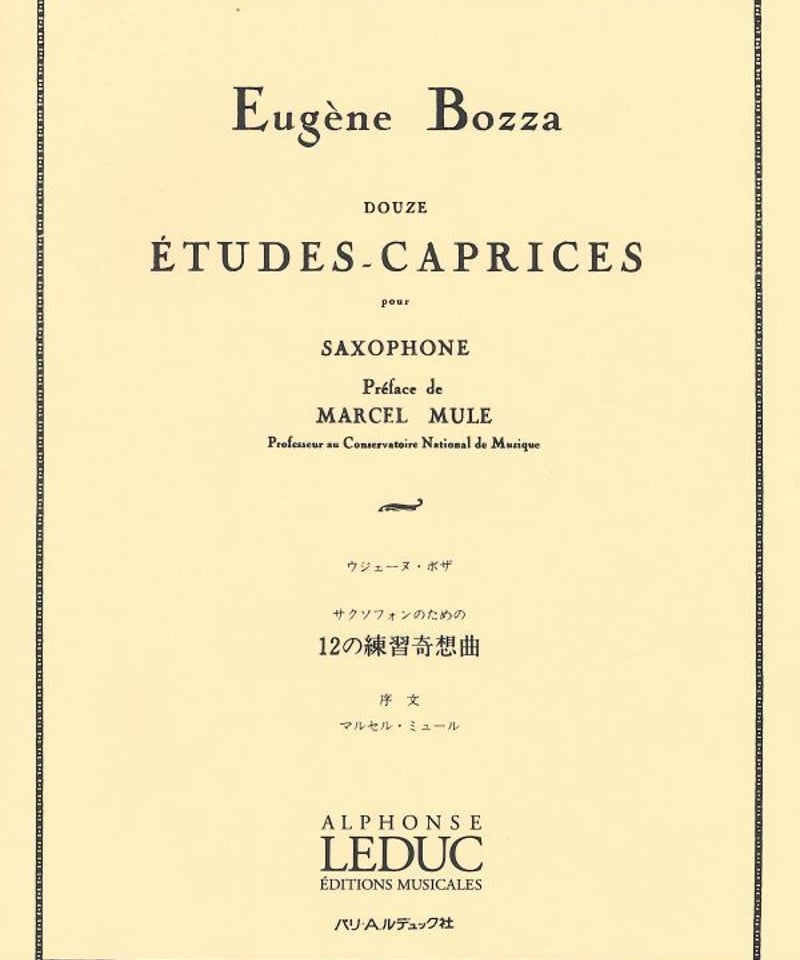 Eugène Bozza

DOUZE

ÉTUDES-CAPRICES

pour

SAXOPHONE

Préface de

MARCEL MULE

Professeur au Conservatoire National de Musique

ウジェーヌ・ボザ

サクソフォンのための

12の練習奇想曲

序 文

マルセル・ミュール

ALPHONSE

LEDUC

ÉDITIONS MUSICALES

パリ・A.ルデュック社